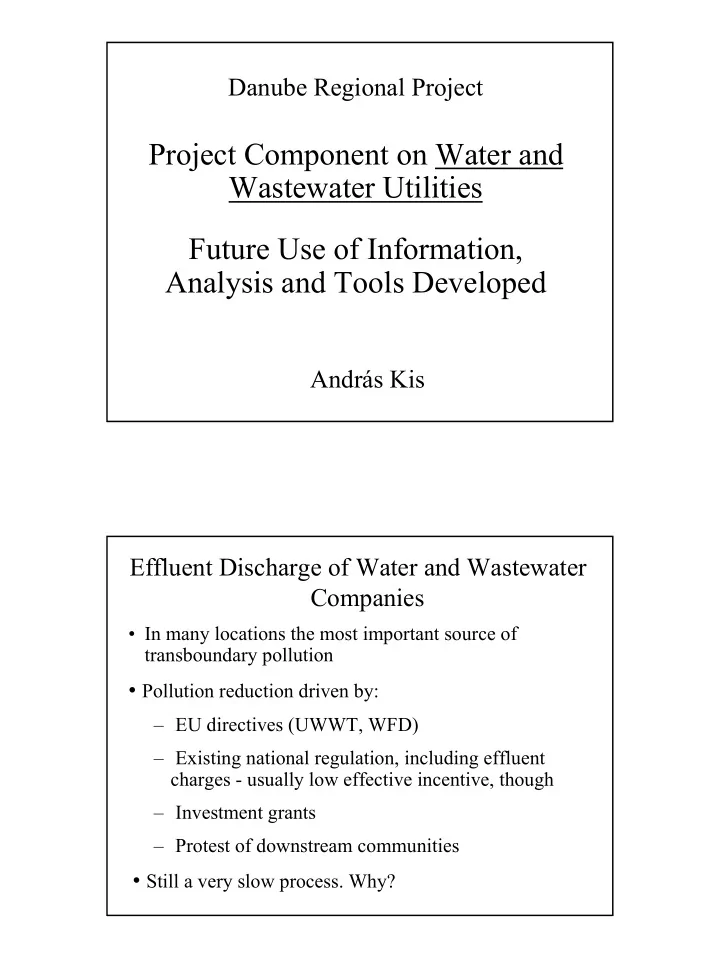 Danube Regional Project

Project Component on Water and Wastewater Utilities

Future Use of Information, Analysis and Tools Developed

András Kis

Effluent Discharge of Water and Wastewater Companies

• In many locations the most important source of transboundary pollution

• Pollution reduction driven by:

– EU directives (UWWT, WFD)

– Existing national regulation, including effluent charges - usually low effective incentive, though

– Investment grants

– Protest of downstream communities

• Still a very slow process. Why?